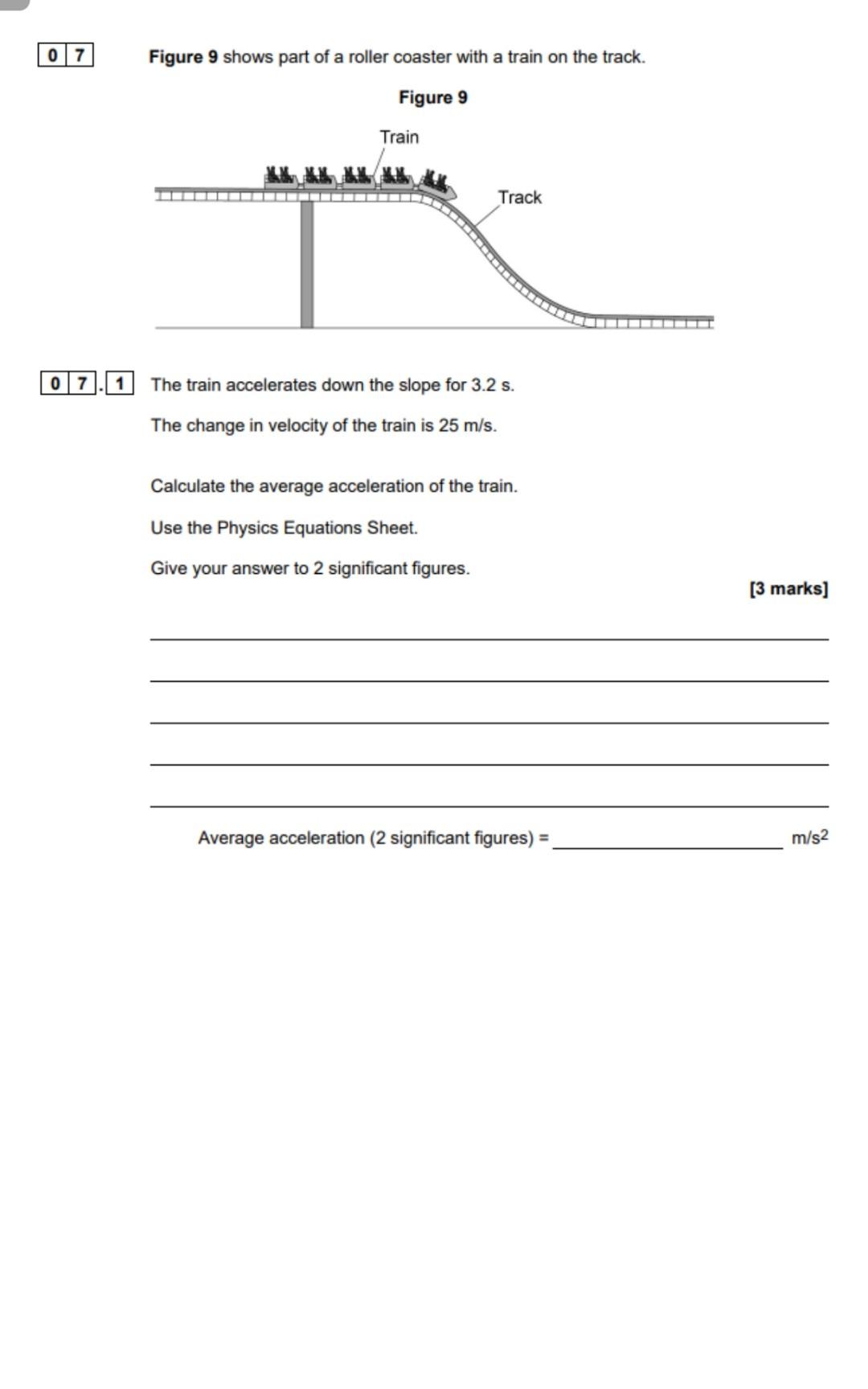 0 7 Figure 9 shows part of a roller coaster with a train on the track.

Figure 9

Train

Track

0 7 . 1 The train accelerates down the slope for 3.2 s.

The change in velocity of the train is 25 m/s.

Calculate the average acceleration of the train.

Use the Physics Equations Sheet.

Give your answer to 2 significant figures.

[3 marks]

Average acceleration (2 significant figures) = ____________ $m/s^2$